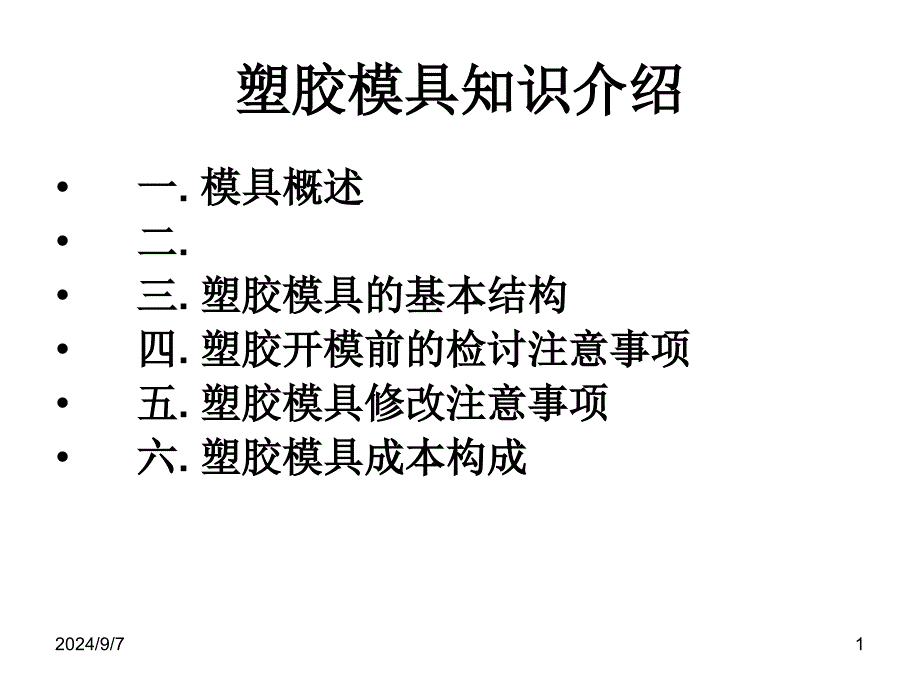 塑胶模具知识介绍

• 一.模具概述
• 二.
• 三.塑胶模具的基本结构
• 四.塑胶开模前的检讨注意事项
• 五.塑胶模具修改注意事项
• 六.塑胶模具成本构成

2024/9/7

1